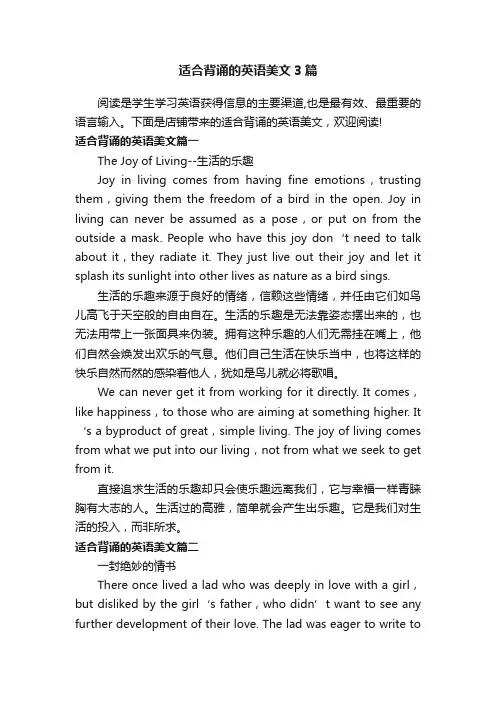 适合背诵的英语美文3篇

阅读是学生学习英语获得信息的主要渠道,也是最有效、最重要的语言输入。下面是店铺带来的适合背诵的英语美文，欢迎阅读!

适合背诵的英语美文篇一

The Joy of Living--生活的乐趣

Joy in living comes from having fine emotions，trusting them，giving them the freedom of a bird in the open. Joy in living can never be assumed as a pose，or put on from the outside a mask. People who have this joy don ‘t need to talk about it，they radiate it. They just live out their joy and let it splash its sunlight into other lives as nature as a bird sings.

生活的乐趣来源于良好的情绪，信赖这些情绪，并任由它们如鸟儿高飞于天空般的自由自在。生活的乐趣是无法靠姿态摆出来的，也无法用带上一张面具来伪装。拥有这种乐趣的人们无需挂在嘴上，他们自然会焕发出欢乐的气息。他们自己生活在快乐当中，也将这样的快乐自然而然的感染着他人，犹如是鸟儿就必将歌唱。

We can never get it from working for it directly. It comes，like happiness，to those who are aiming at something higher. It ‘s a byproduct of great，simple living. The joy of living comes from what we put into our living，not from what we seek to get from it.

直接追求生活的乐趣却只会使乐趣远离我们，它与幸福一样青睐胸有大志的人。生活过的高雅，简单就会产生出乐趣。它是我们对生活的投入，而非所求。

适合背诵的英语美文篇二

一封绝妙的情书

There once lived a lad who was deeply in love with a girl，but disliked by the girl ‘s father，who didn’ t want to see any further development of their love. The lad was eager to write to